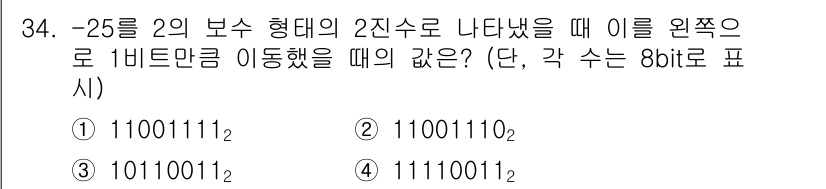 34. -25를 2의 보수 형태의 2진수로 나타냈을 때 이를 왼쪽으로 1비트만큼 이동했을 때의 값은? (단, 각 수는 8bit로 표시)

① $11001111_2$ ② $11001110_2$

③ $10110011_2$ ④ $11110011_2$